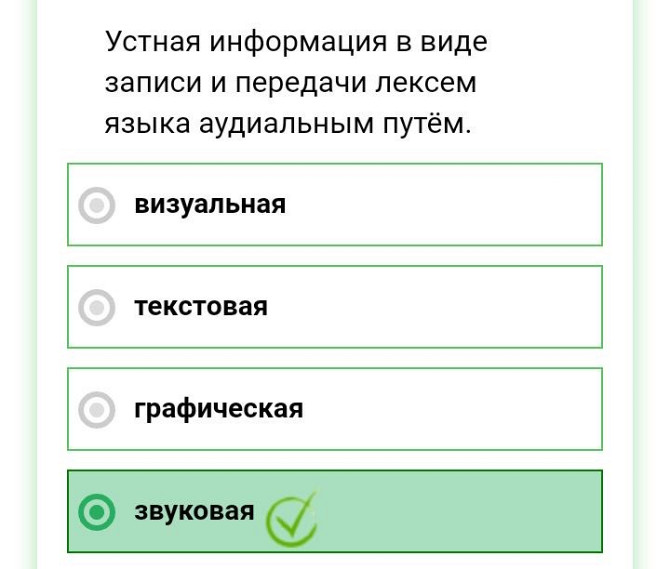 Устная информация в виде записи и передачи лексем языка аудиальным путём.

визуальная

текстовая

графическая

звуковая